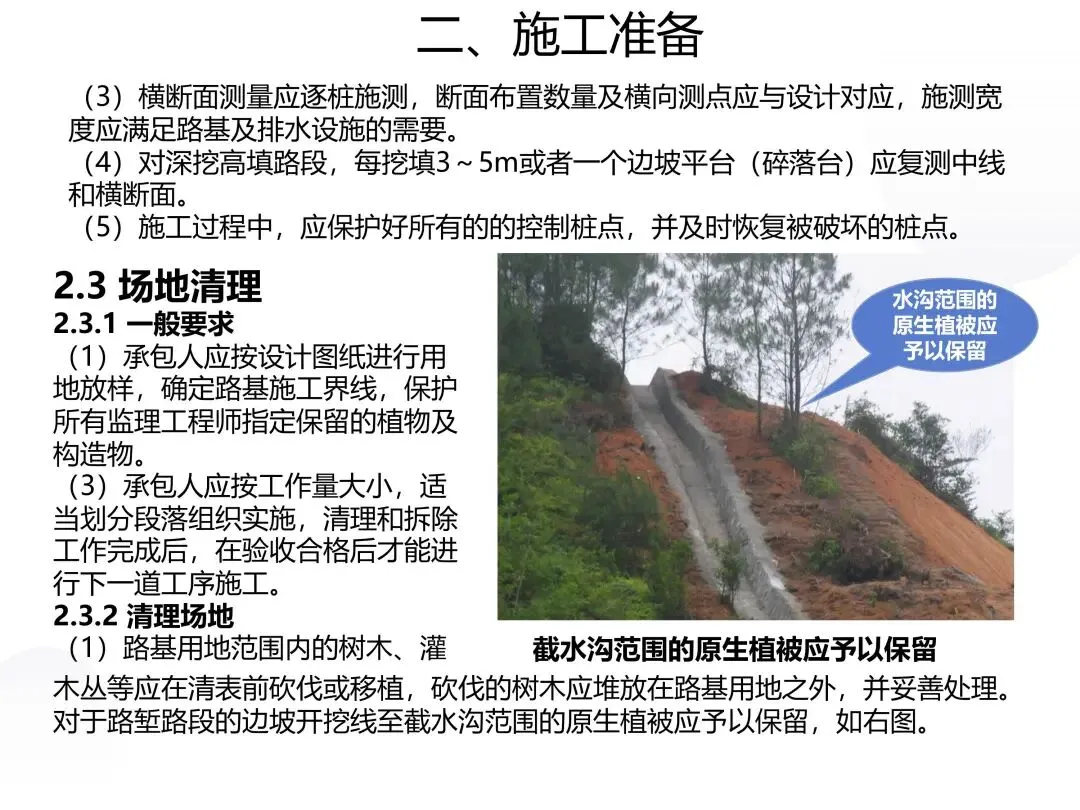 二、施工准备

（3）横断面测量应逐桩施测，断面布置数量及横向测点应与设计对应，施测宽度应满足路基及排水设施的需要。

（4）对深挖高填路段，每挖填3～5m或者一个边坡平台（碎落台）应复测中线和横断面。

（5）施工过程中，应保护好所有的的控制桩点，并及时恢复被破坏的桩点。

2.3 场地清理

2.3.1 一般要求

（1）承包人应按设计图纸进行用地放样，确定路基施工界线，保护所有监理工程师指定保留的植物及构造物。

（3）承包人应按工作量大小，适当划分段落组织实施，清理和拆除工作完成后，在验收合格后才能进行下一道工序施工。

2.3.2 清理场地

（1）路基用地范围内的树木、灌木丛等应在清表前砍伐或移植，砍伐的树木应堆放在路基用地之外，并妥善处理。对于路堑路段的边坡开挖线至截水沟范围的原生植被应予以保留，如右图。

水沟范围的原生植被应予以保留

截水沟范围的原生植被应予以保留